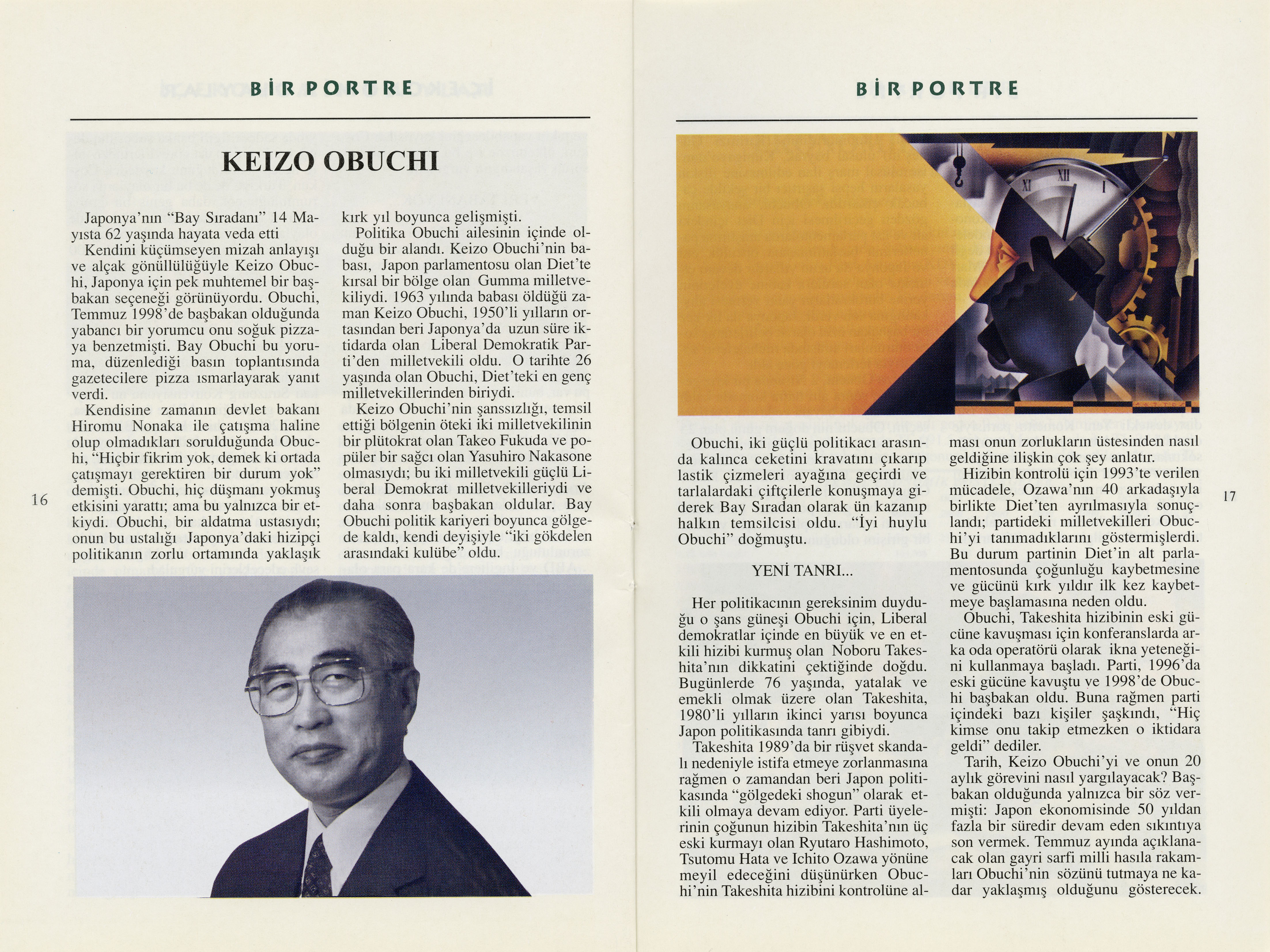 BİR PORTRE

KEIZO OBUCHI

Japonya'nın "Bay Sıradanı" 14 Mayısta 62 yaşında hayata veda etti

Kendini küçümseyen mizah anlayışı ve alçak gönüllülüğüyle Keizo Obuchi, Japonya için pek muhtemel bir başbakan seçeneği görünüyordu. Obuchi, Temmuz 1998'de başbakan olduğunda yabancı bir yorumcu onu soğuk pizzaya benzetmişti. Bay Obuchi bu yoruma, düzenlediği basın toplantısında gazetecilere pizza ısmarlayarak yanıt verdi.

Kendisine zamanın devlet bakanı Hiromu Nonaka ile çatışma haline olup olmadıkları sorulduğunda Obuchi, "Hiçbir fikrim yok, demek ki ortada çatışmayı gerektiren bir durum yok" demişti. Obuchi, hiç düşmanı yokmuş etkisini yarattı; ama bu yalnızca bir etkiydi. Obuchi, bir aldatma ustasıydı; onun bu ustalığı Japonya'daki hizipçi politikanın zorlu ortamında yaklaşık kırk yıl boyunca gelişmişti.

Politika Obuchi ailesinin içinde olduğu bir alandı. Keizo Obuchi'nin babası, Japon parlamentosu olan Diet'te kırsal bir bölge olan Gumma milletvekiliydi. 1963 yılında babası öldüğü zaman Keizo Obuchi, 1950'li yılların ortasından beri Japonya'da uzun süre iktidarda olan Liberal Demokratik Parti'den milletvekili oldu. O tarihte 26 yaşında olan Obuchi, Diet'teki en genç milletvekillerinden biriydi.

Keizo Obuchi'nin şanssızlığı, temsil ettiği bölgenin öteki iki milletvekilinin bir plütokrat olan Takeo Fukuda ve popüler bir sağcı olan Yasuhiro Nakasone olmasıydı; bu iki milletvekili güçlü Liberal Demokrat milletvekilleriydi ve daha sonra başbakan oldular. Bay Obuchi politik kariyeri boyunca gölgede kaldı, kendi deyişiyle "iki gökdelen arasındaki kulübe" oldu.

16

BİR PORTRE

Obuchi, iki güçlü politikacı arasında kalınca ceketini kravatını çıkarıp lastik çizmeleri ayağına geçirdi ve tarlalardaki çiftçilerle konuşmaya giderek Bay Sıradan olarak ün kazanıp halkın temsilcisi oldu. "İyi huylu Obuchi" doğmuştu.

YENİ TANRI...

Her politikacının gereksinim duyduğu o şans güneşi Obuchi için, Liberal demokratlar içinde en büyük ve en etkili hizibi kurmuş olan Noboru Takeshita'nın dikkatini çektiğinde doğdu. Bugünlerde 76 yaşında, yatalak ve emekli olmak üzere olan Takeshita, 1980'li yılların ikinci yarısı boyunca Japon politikasında tanrı gibiydi.

Takeshita 1989'da bir rüşvet skandalı nedeniyle istifa etmeye zorlanmasına rağmen o zamandan beri Japon politikasında "gölgedeki shogun" olarak etkili olmaya devam ediyor. Parti üyelerinin çoğunun hizibin Takeshita'nın üç eski kurmayı olan Ryutaro Hashimoto, Tsutomu Hata ve Ichito Ozawa yönüne meyil edeceğini düşünürken Obuchi'nin Takeshita hizibini kontrolüne alması onun zorlukların üstesinden nasıl geldiğine ilişkin çok şey anlatır.

Hizibin kontrolü için 1993'te verilen mücadele, Ozawa'nın 40 arkadaşıyla birlikte Diet'ten ayrılmasıyla sonuçlandı; partideki milletvekilleri Obuchi'yi tanımadıklarını göstermişlerdi. Bu durum partinin Diet'in alt parlamentosunda çoğunluğu kaybetmesine ve gücünü kırk yıldır ilk kez kaybetmeye başlamasına neden oldu.

Obuchi, Takeshita hizibinin eski gücüne kavuşması için konferanslarda arka oda operatörü olarak ikna yeteneğini kullanmaya başladı. Parti, 1996'da eski gücüne kavuştu ve 1998'de Obuchi başbakan oldu. Buna rağmen parti içindeki bazı kişiler şaşkındı, "Hiç kimse onu takip etmezken o iktidara geldi" dediler.

Tarih, Keizo Obuchi'yi ve onun 20 aylık görevini nasıl yargılayacak? Başbakan olduğunda yalnızca bir söz vermişti: Japon ekonomisinde 50 yıldan fazla bir süredir devam eden sıkıntıya son vermek. Temmuz ayında açıklanacak olan gayri sarfi milli hasıla rakamları Obuchi'nin sözünü tutmaya ne kadar yaklaşmış olduğunu gösterecek.

17